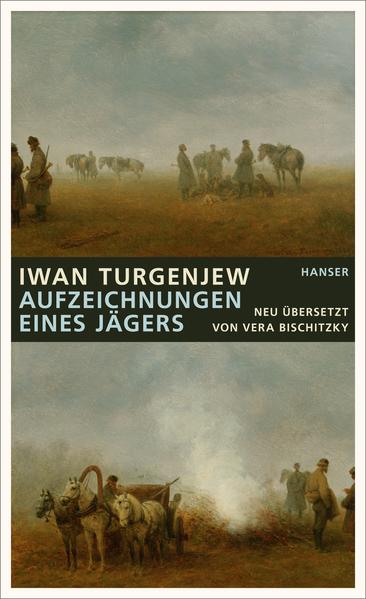 IWAN TURGENJEW
AUFZEICHNUNGEN
EINES JÄGERS

HANSER

NEU ÜBERSETZT
VON VERA BISCHITZKY